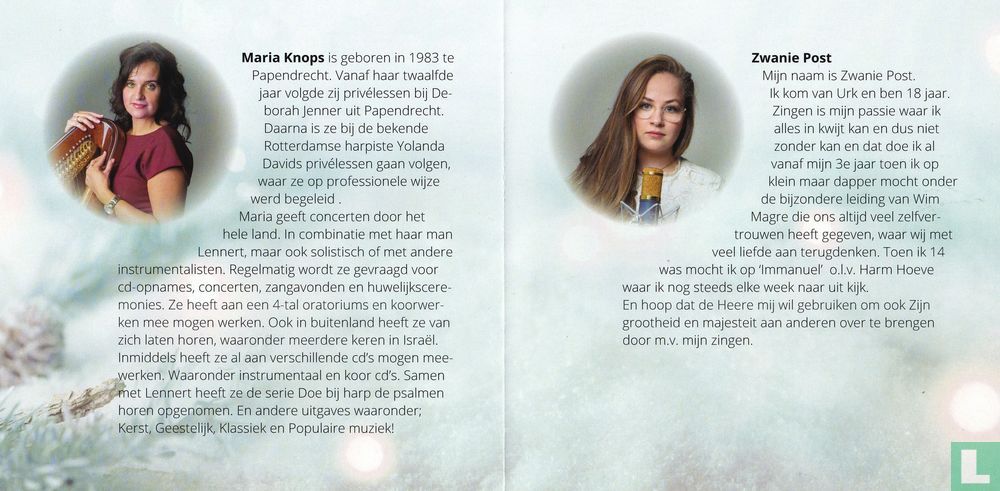 **Maria Knops** is geboren in 1983 te Papendrecht. Vanaf haar twaalfde jaar volgde zij privélessen bij Deborah Jenner uit Papendrecht. Daarna is ze bij de bekende Rotterdamse harpiste Yolanda Davids privélessen gaan volgen, waar ze op professionele wijze werd begeleid .

Maria geeft concerten door het hele land. In combinatie met haar man Lennert, maar ook solistisch of met andere instrumentalisten. Regelmatig wordt ze gevraagd voor cd-opnames, concerten, zangavonden en huwelijksceremonies. Ze heeft aan een 4-tal oratoriums en koorwerken mee mogen werken. Ook in buitenland heeft ze van zich laten horen, waaronder meerdere keren in Israël. Inmiddels heeft ze al aan verschillende cd's mogen meewerken. Waaronder instrumentaal en koor cd's. Samen met Lennert heeft ze de serie Doe bij harp de psalmen horen opgenomen. En andere uitgaves waaronder; Kerst, Geestelijk, Klassiek en Populaire muziek!

**Zwanie Post**
Mijn naam is Zwanie Post. Ik kom van Urk en ben 18 jaar. Zingen is mijn passie waar ik alles in kwijt kan en dus niet zonder kan en dat doe ik al vanaf mijn 3e jaar toen ik op klein maar dapper mocht onder de bijzondere leiding van Wim Magre die ons altijd veel zelfvertrouwen heeft gegeven, waar wij met veel liefde aan terugdenken. Toen ik 14 was mocht ik op 'Immanuel' o.l.v. Harm Hoeve waar ik nog steeds elke week naar uit kijk.
En hoop dat de Heere mij wil gebruiken om ook Zijn grootheid en majesteit aan anderen over te brengen door m.v. mijn zingen.